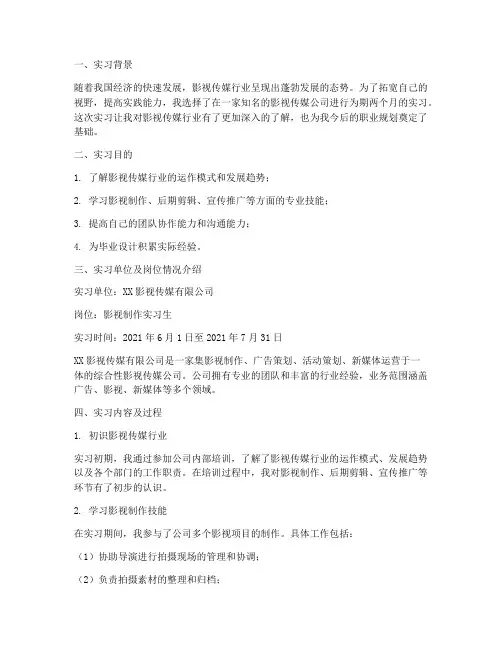 一、实习背景

随着我国经济的快速发展，影视传媒行业呈现出蓬勃发展的态势。为了拓宽自己的视野，提高实践能力，我选择了在一家知名的影视传媒公司进行为期两个月的实习。这次实习让我对影视传媒行业有了更加深入的了解，也为我今后的职业规划奠定了基础。

二、实习目的

1. 了解影视传媒行业的运作模式和发展趋势；

2. 学习影视制作、后期剪辑、宣传推广等方面的专业技能；

3. 提高自己的团队协作能力和沟通能力；

4. 为毕业设计积累实际经验。

三、实习单位及岗位情况介绍

实习单位：XX影视传媒有限公司

岗位：影视制作实习生

实习时间：2021年6月1日至2021年7月31日

XX影视传媒有限公司是一家集影视制作、广告策划、活动策划、新媒体运营于一体的综合性影视传媒公司。公司拥有专业的团队和丰富的行业经验，业务范围涵盖广告、影视、新媒体等多个领域。

四、实习内容及过程

1. 初识影视传媒行业

实习初期，我通过参加公司内部培训，了解了影视传媒行业的运作模式、发展趋势以及各个部门的工作职责。在培训过程中，我对影视制作、后期剪辑、宣传推广等环节有了初步的认识。

2. 学习影视制作技能

在实习期间，我参与了公司多个影视项目的制作。具体工作包括：

（1）协助导演进行拍摄现场的管理和协调；

（2）负责拍摄素材的整理和归档；